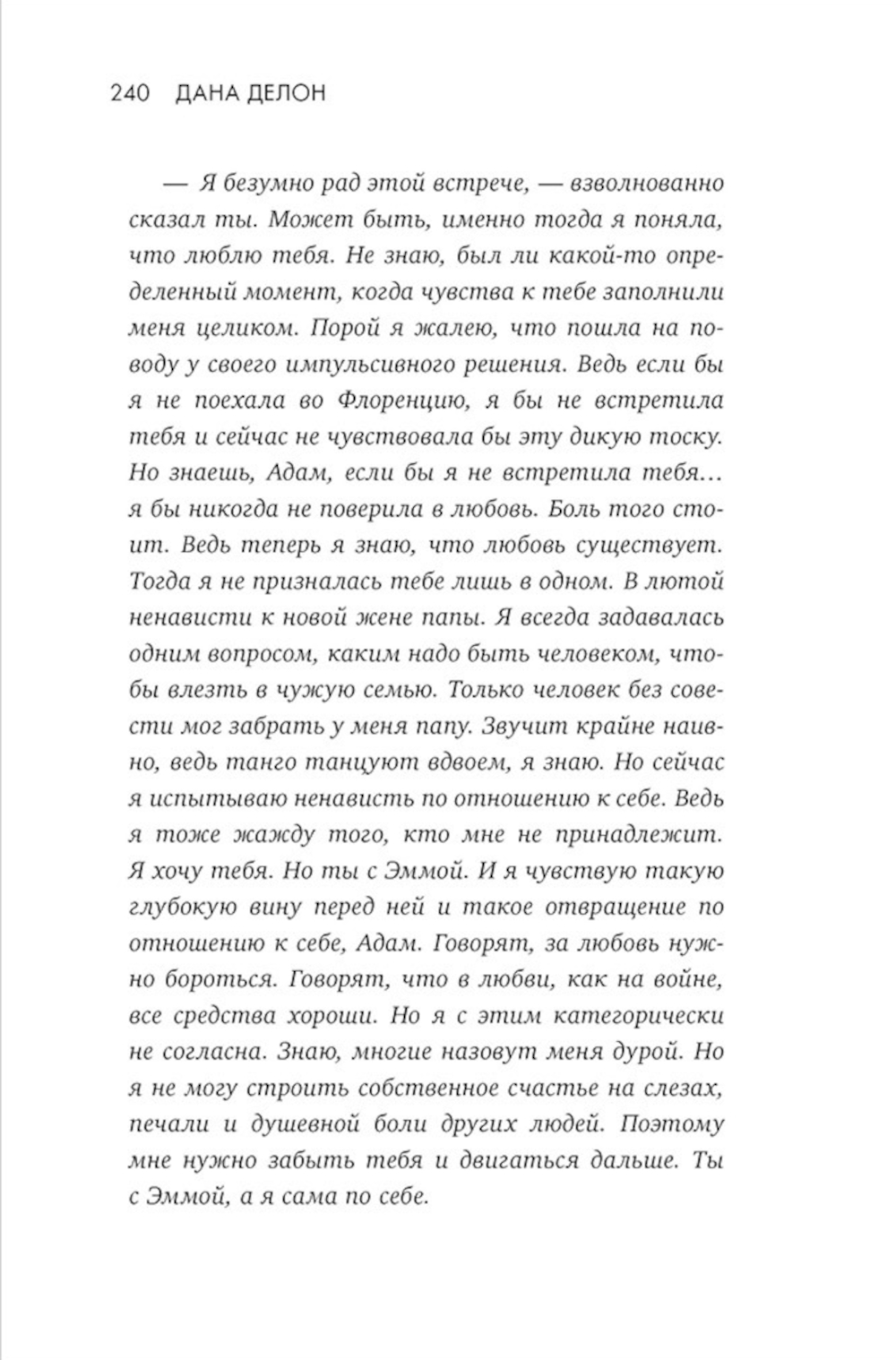 240 ДАНА ДЕЛОН

— Я безумно рад этой встрече, — взволнованно сказал ты. Может быть, именно тогда я поняла, что люблю тебя. Не знаю, был ли какой-то определенный момент, когда чувства к тебе заполнили меня целиком. Порой я жалею, что пошла на поводу у своего импульсивного решения. Ведь если бы я не поехала во Флоренцию, я бы не встретила тебя и сейчас не чувствовала бы эту дикую тоску. Но знаешь, Адам, если бы я не встретила тебя… я бы никогда не поверила в любовь. Боль того стоит. Ведь теперь я знаю, что любовь существует. Тогда я не призналась тебе лишь в одном. В лютой ненависти к новой жене папы. Я всегда задавалась одним вопросом, каким надо быть человеком, чтобы влезть в чужую семью. Только человек без совести мог забрать у меня папу. Звучит крайне наивно, ведь танго танцуют вдвоем, я знаю. Но сейчас я испытываю ненависть по отношению к себе. Ведь я тоже жажду того, кто мне не принадлежит. Я хочу тебя. Но ты с Эммой. И я чувствую такую глубокую вину перед ней и такое отвращение по отношению к себе, Адам. Говорят, за любовь нужно бороться. Говорят, что в любви, как на войне, все средства хороши. Но я с этим категорически не согласна. Знаю, многие назовут меня дурой. Но я не могу строить собственное счастье на слезах, печали и душевной боли других людей. Поэтому мне нужно забыть тебя и двигаться дальше. Ты с Эммой, а я сама по себе.